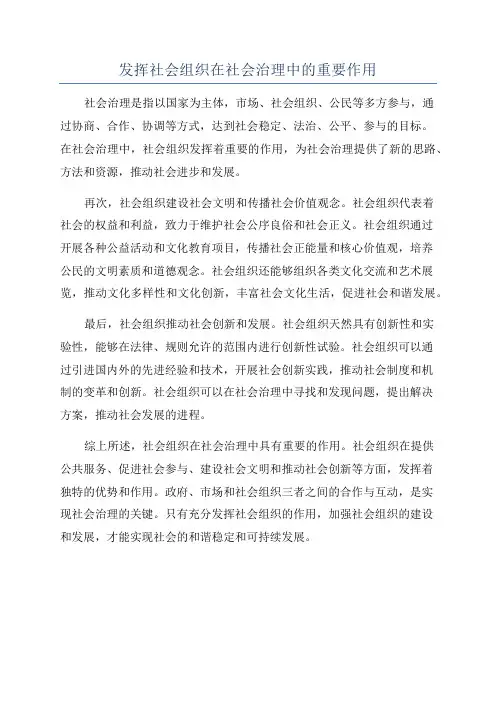 发挥社会组织在社会治理中的重要作用

社会治理是指以国家为主体，市场、社会组织、公民等多方参与，通过协商、合作、协调等方式，达到社会稳定、法治、公平、参与的目标。在社会治理中，社会组织发挥着重要的作用，为社会治理提供了新的思路、方法和资源，推动社会进步和发展。

再次，社会组织建设社会文明和传播社会价值观念。社会组织代表着社会的权益和利益，致力于维护社会公序良俗和社会正义。社会组织通过开展各种公益活动和文化教育项目，传播社会正能量和核心价值观，培养公民的文明素质和道德观念。社会组织还能够组织各类文化交流和艺术展览，推动文化多样性和文化创新，丰富社会文化生活，促进社会和谐发展。

最后，社会组织推动社会创新和发展。社会组织天然具有创新性和实验性，能够在法律、规则允许的范围内进行创新性试验。社会组织可以通过引进国内外的先进经验和技术，开展社会创新实践，推动社会制度和机制的变革和创新。社会组织可以在社会治理中寻找和发现问题，提出解决方案，推动社会发展的进程。

综上所述，社会组织在社会治理中具有重要的作用。社会组织在提供公共服务、促进社会参与、建设社会文明和推动社会创新等方面，发挥着独特的优势和作用。政府、市场和社会组织三者之间的合作与互动，是实现社会治理的关键。只有充分发挥社会组织的作用，加强社会组织的建设和发展，才能实现社会的和谐稳定和可持续发展。